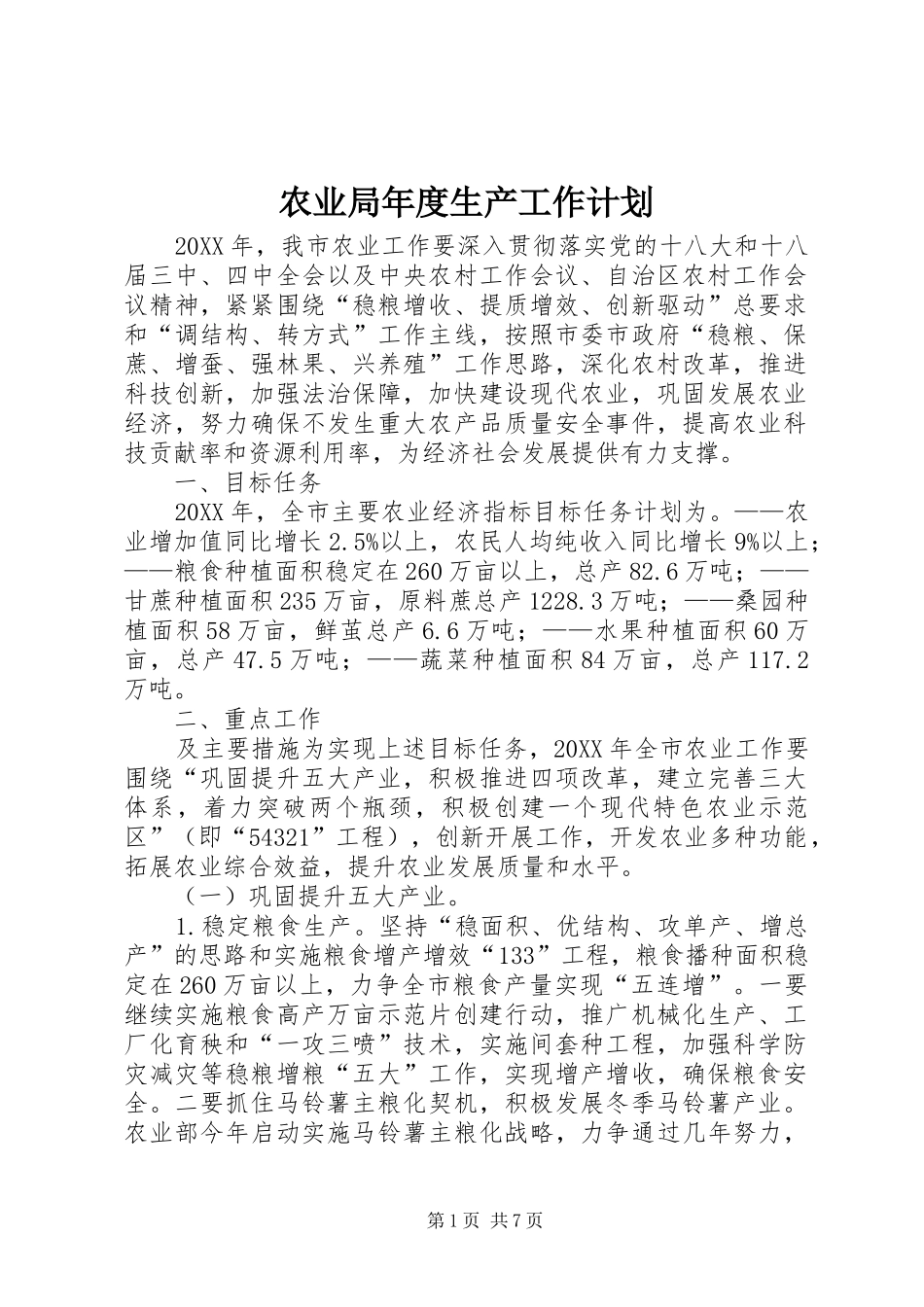 农业局年度生产工作计划

20XX年，我市农业工作要深入贯彻落实党的十八大和十八届三中、四中全会以及中央农村工作会议、自治区农村工作会议精神，紧紧围绕“稳粮增收、提质增效、创新驱动”总要求和“调结构、转方式”工作主线，按照市委市政府“稳粮、保蔗、增蚕、强林果、兴养殖”工作思路，深化农村改革，推进科技创新，加强法治保障，加快建设现代农业，巩固发展农业经济，努力确保不发生重大农产品质量安全事件，提高农业科技贡献率和资源利用率，为经济社会发展提供有力支撑。

一、目标任务

20XX年，全市主要农业经济指标目标任务计划为。——农业增加值同比增长2.5%以上，农民人均纯收入同比增长9%以上；——粮食种植面积稳定在260万亩以上，总产82.6万吨；——甘蔗种植面积235万亩，原料蔗总产1228.3万吨；——桑园种植面积58万亩，鲜茧总产6.6万吨；——水果种植面积60万亩，总产47.5万吨；——蔬菜种植面积84万亩，总产117.2万吨。

二、重点工作

及主要措施为实现上述目标任务，20XX年全市农业工作要围绕“巩固提升五大产业，积极推进四项改革，建立完善三大体系，着力突破两个瓶颈，积极创建一个现代特色农业示范区”（即“54321”工程），创新开展工作，开发农业多种功能，拓展农业综合效益，提升农业发展质量和水平。

（一）巩固提升五大产业。

1.稳定粮食生产。坚持“稳面积、优结构、攻单产、增总产”的思路和实施粮食增产增效“133”工程，粮食播种面积稳定在260万亩以上，力争全市粮食产量实现“五连增”。一要继续实施粮食高产万亩示范片创建行动，推广机械化生产、工厂化育秧和“一攻三喷”技术，实施间套种工程，加强科学防灾减灾等稳粮增粮“五大”工作，实现增产增收，确保粮食安全。二要抓住马铃薯主粮化契机，积极发展冬季马铃薯产业。农业部今年启动实施马铃薯主粮化战略，力争通过几年努力，

第1页 共7页